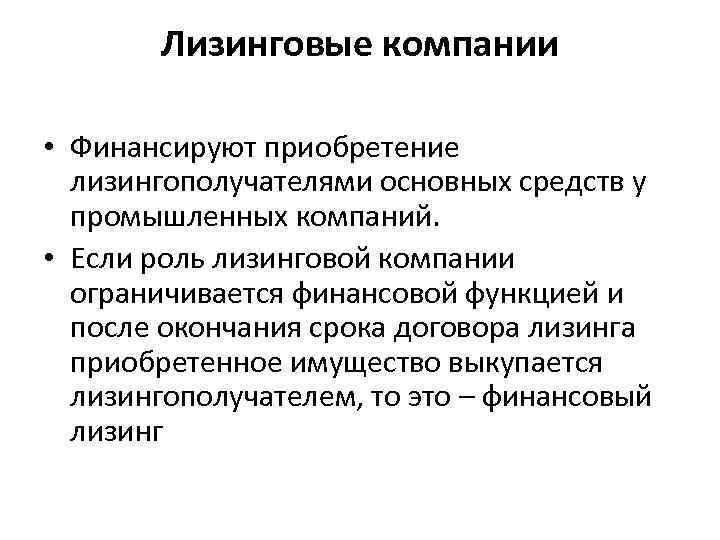 Лизинговые компании

• Финансируют приобретение лизингополучателями основных средств у промышленных компаний.

• Если роль лизинговой компании ограничивается финансовой функцией и после окончания срока договора лизинга приобретенное имущество выкупается лизингополучателем, то это – финансовый лизинг